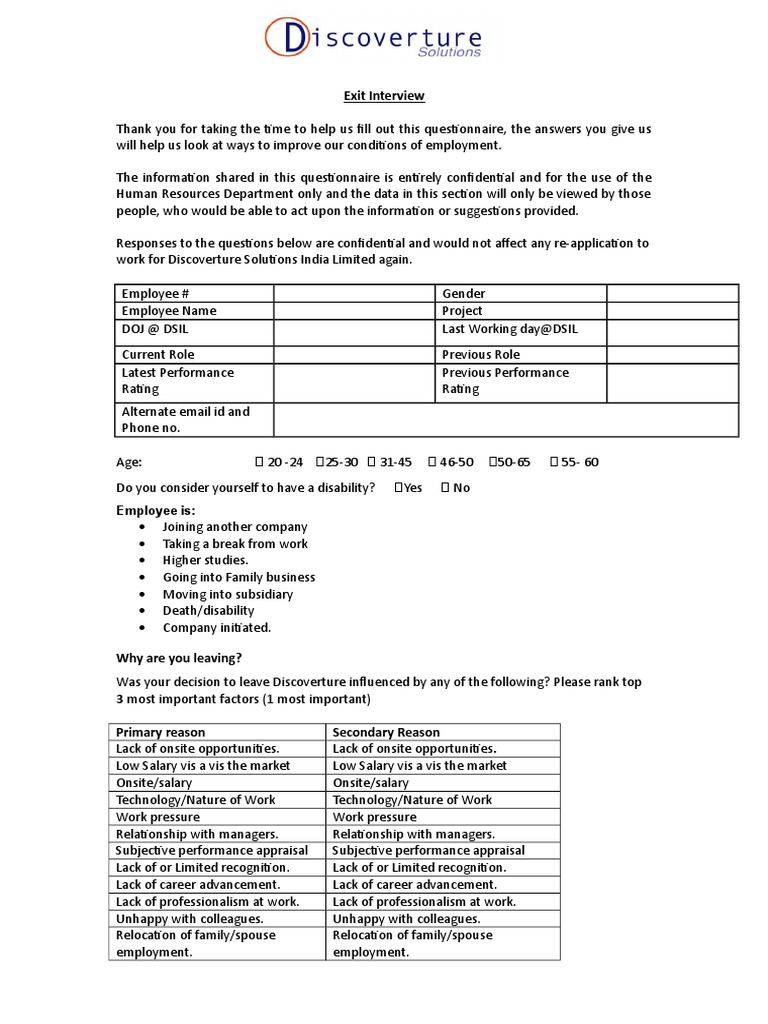 Discoverture Solutions

Exit Interview

Thank you for taking the time to help us fill out this questionnaire, the answers you give us will help us look at ways to improve our conditions of employment.

The information shared in this questionnaire is entirely confidential and for the use of the Human Resources Department only and the data in this section will only be viewed by those people, who would be able to act upon the information or suggestions provided.

Responses to the questions below are confidential and would not affect any re-application to work for Discoverture Solutions India Limited again.

| Employee # | | Gender | |
|---|---|---|---|
| Employee Name | | Project | |
| DOJ @ DSIL | | Last Working day@DSIL | |
| Current Role | | Previous Role | |
| Latest Performance Rating | | Previous Performance Rating | |
| Alternate email id and Phone no. | | | |

Age: ☐ 20 -24 ☐25-30 ☐ 31-45 ☐ 46-50 ☐50-65 ☐ 55- 60

Do you consider yourself to have a disability? ☐Yes ☐ No

Employee is:
• Joining another company
• Taking a break from work
• Higher studies.
• Going into Family business
• Moving into subsidiary
• Death/disability
• Company initiated.

Why are you leaving?

Was your decision to leave Discoverture influenced by any of the following? Please rank top 3 most important factors (1 most important)

| Primary reason | Secondary Reason |
|---|---|
| Lack of onsite opportunities. | Lack of onsite opportunities. |
| Low Salary vis a vis the market | Low Salary vis a vis the market |
| Onsite/salary | Onsite/salary |
| Technology/Nature of Work | Technology/Nature of Work |
| Work pressure | Work pressure |
| Relationship with managers. | Relationship with managers. |
| Subjective performance appraisal | Subjective performance appraisal |
| Lack of or Limited recognition. | Lack of or Limited recognition. |
| Lack of career advancement. | Lack of career advancement. |
| Lack of professionalism at work. | Lack of professionalism at work. |
| Unhappy with colleagues. | Unhappy with colleagues. |
| Relocation of family/spouse employment. | Relocation of family/spouse employment. |